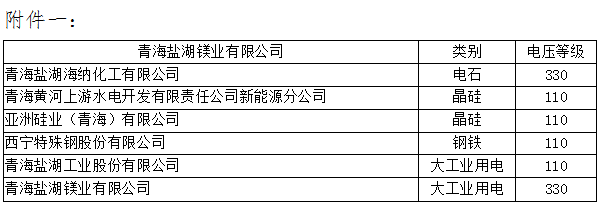 附件一：

| 青海盐湖镁业有限公司 | 类别 | 电压等级 |
|---|---|---|
| 青海盐湖海纳化工有限公司 | 电石 | 330 |
| 青海黄河上游水电开发有限责任公司新能源分公司 | 晶硅 | 110 |
| 亚洲硅业（青海）有限公司 | 晶硅 | 110 |
| 西宁特殊钢股份有限公司 | 钢铁 | 110 |
| 青海盐湖工业股份有限公司 | 大工业用电 | 110 |
| 青海盐湖镁业有限公司 | 大工业用电 | 330 |